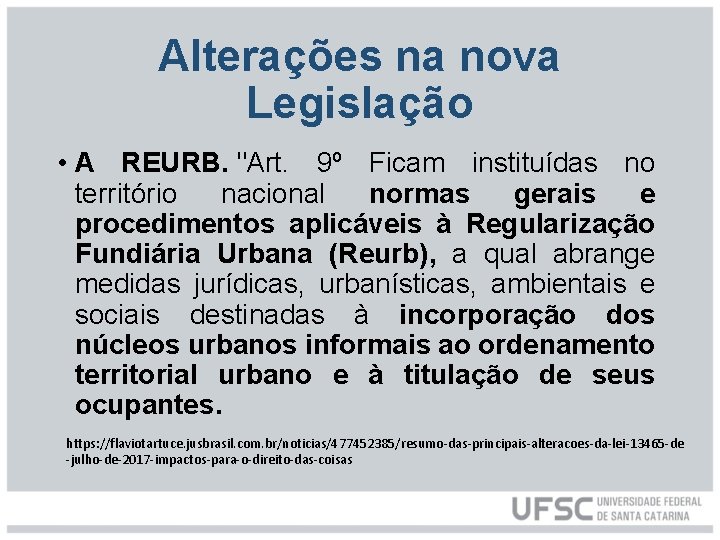 Alterações na nova Legislação

• A REURB. "Art. 9º Ficam instituídas no território nacional normas gerais e procedimentos aplicáveis à Regularização Fundiária Urbana (Reurb), a qual abrange medidas jurídicas, urbanísticas, ambientais e sociais destinadas à incorporação dos núcleos urbanos informais ao ordenamento territorial urbano e à titulação de seus ocupantes.

https://flaviotartuce.jusbrasil.com.br/noticias/477452385/resumo-das-principais-alteracoes-da-lei-13465-de-julho-de-2017-impactos-para-o-direito-das-coisas

UFSC UNIVERSIDADE FEDERAL DE SANTA CATARINA